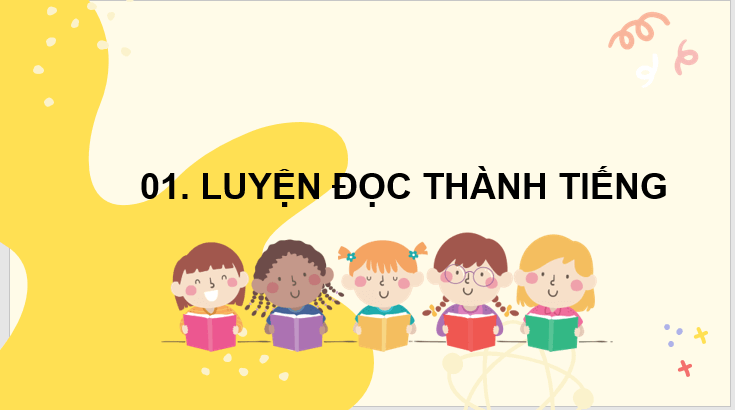 01. LUYỆN ĐỌC THÀNH TIẾNG